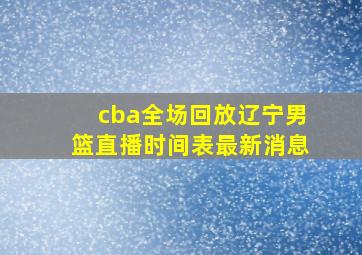 cba全场回放辽宁男篮直播时间表最新消息